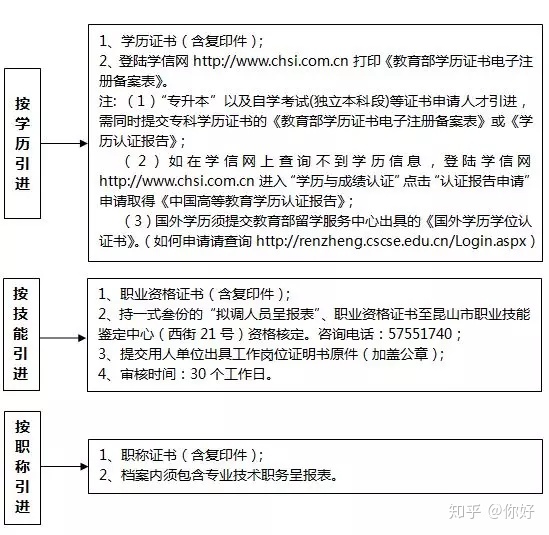 按学历引进

1、学历证书（含复印件）；
2、登陆学信网 http://www.chsi.com.cn 打印《教育部学历证书电子注册备案表》。
注：（1）“专升本”以及自学考试(独立本科段)等证书申请人才引进，需同时提交专科学历证书的《教育部学历证书电子注册备案表》或《学历认证报告》；
（2）如在学信网上查询不到学历信息，登陆学信网 http://www.chsi.com.cn 进入“学历与成绩认证”点击“认证报告申请”申请取得《中国高等教育学历认证报告》；
（3）国外学历须提交教育部留学服务中心出具的《国外学历学位认证书》。（如何申请请查询 http://renzheng.cscse.edu.cn/Login.aspx）

按技能引进

1、职业资格证书（含复印件）；
2、持一式叁份的“拟调人员呈报表”、职业资格证书至昆山市职业技能鉴定中心（西街 21 号）资格核定。咨询电话：57551740；
3、提交用人单位出具工作岗位证明书原件（加盖公章）；
4、审核时间：30 个工作日。

按职称引进

1、职称证书（含复印件）；
2、档案内须包含专业技术职务呈报表。

知乎 @你好